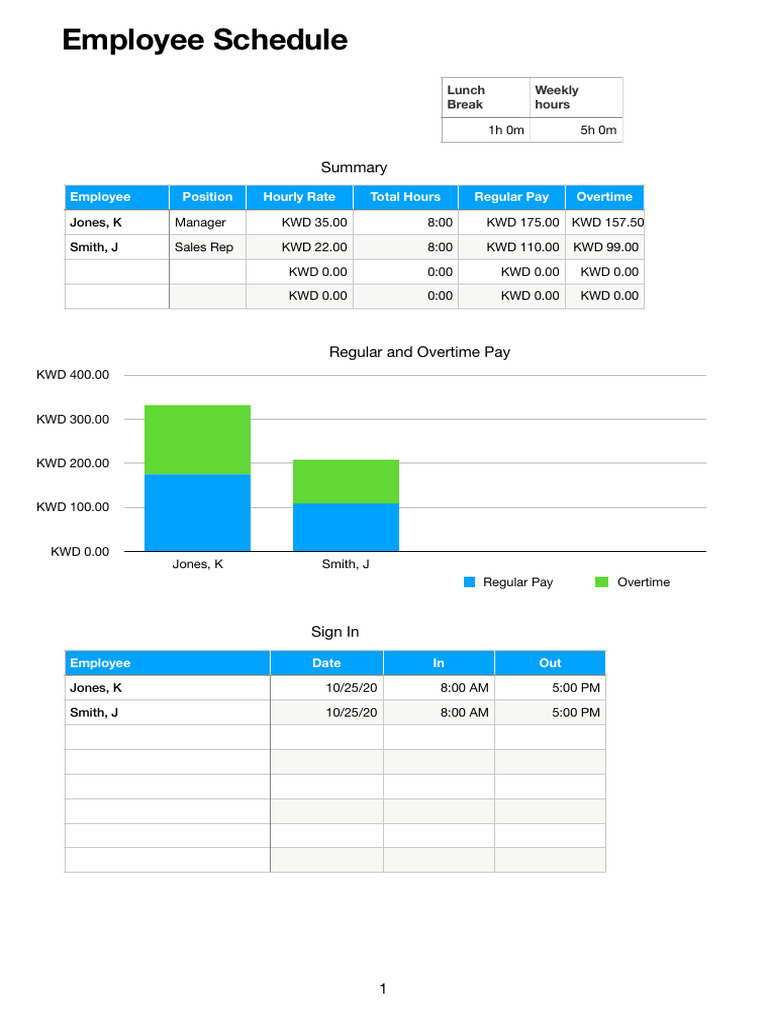 Employee Schedule

| Lunch Break | Weekly hours |
|---|---|
| 1h 0m | 5h 0m |

Summary

| Employee | Position | Hourly Rate | Total Hours | Regular Pay | Overtime |
|---|---|---|---|---|---|
| Jones, K | Manager | KWD 35.00 | 8:00 | KWD 175.00 | KWD 157.50 |
| Smith, J | Sales Rep | KWD 22.00 | 8:00 | KWD 110.00 | KWD 99.00 |
| | | KWD 0.00 | 0:00 | KWD 0.00 | KWD 0.00 |
| | | KWD 0.00 | 0:00 | KWD 0.00 | KWD 0.00 |

Regular and Overtime Pay

KWD 400.00
KWD 300.00
KWD 200.00
KWD 100.00
KWD 0.00

Jones, K
Smith, J

Regular Pay
Overtime

Sign In

| Employee | Date | In | Out |
|---|---|---|---|
| Jones, K | 10/25/20 | 8:00 AM | 5:00 PM |
| Smith, J | 10/25/20 | 8:00 AM | 5:00 PM |
| | | | |
| | | | |
| | | | |
| | | | |
| | | | |
| | | | |

1